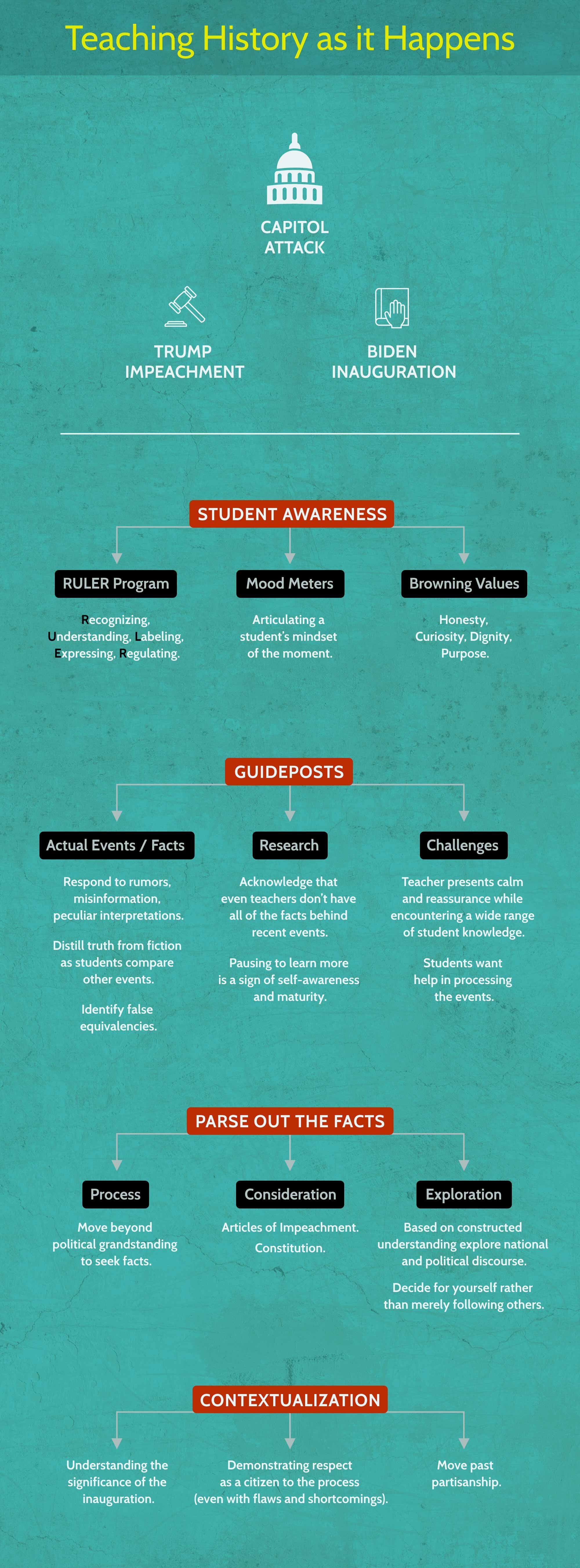 Teaching History as it Happens

CAPITOL ATTACK

TRUMP IMPEACHMENT

BIDEN INAUGURATION

STUDENT AWARENESS

RULER Program

Recognizing, Understanding, Labeling, Expressing, Regulating.

Mood Meters

Articulating a student's mindset of the moment.

Browning Values

Honesty, Curiosity, Dignity, Purpose.

GUIDEPOSTS

Actual Events / Facts

Respond to rumors, misinformation, peculiar interpretations.

Distill truth from fiction as students compare other events.

Identify false equivalencies.

Research

Acknowledge that even teachers don't have all of the facts behind recent events.

Pausing to learn more is a sign of self-awareness and maturity.

Challenges

Teacher presents calm and reassurance while encountering a wide range of student knowledge.

Students want help in processing the events.

PARSE OUT THE FACTS

Process

Move beyond political grandstanding to seek facts.

Consideration

Articles of Impeachment.

Constitution.

Exploration

Based on constructed understanding explore national and political discourse.

Decide for yourself rather than merely following others.

CONTEXTUALIZATION

Understanding the significance of the inauguration.

Demonstrating respect as a citizen to the process (even with flaws and shortcomings).

Move past partisanship.